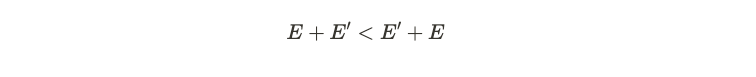 $E + E' < E' + E$